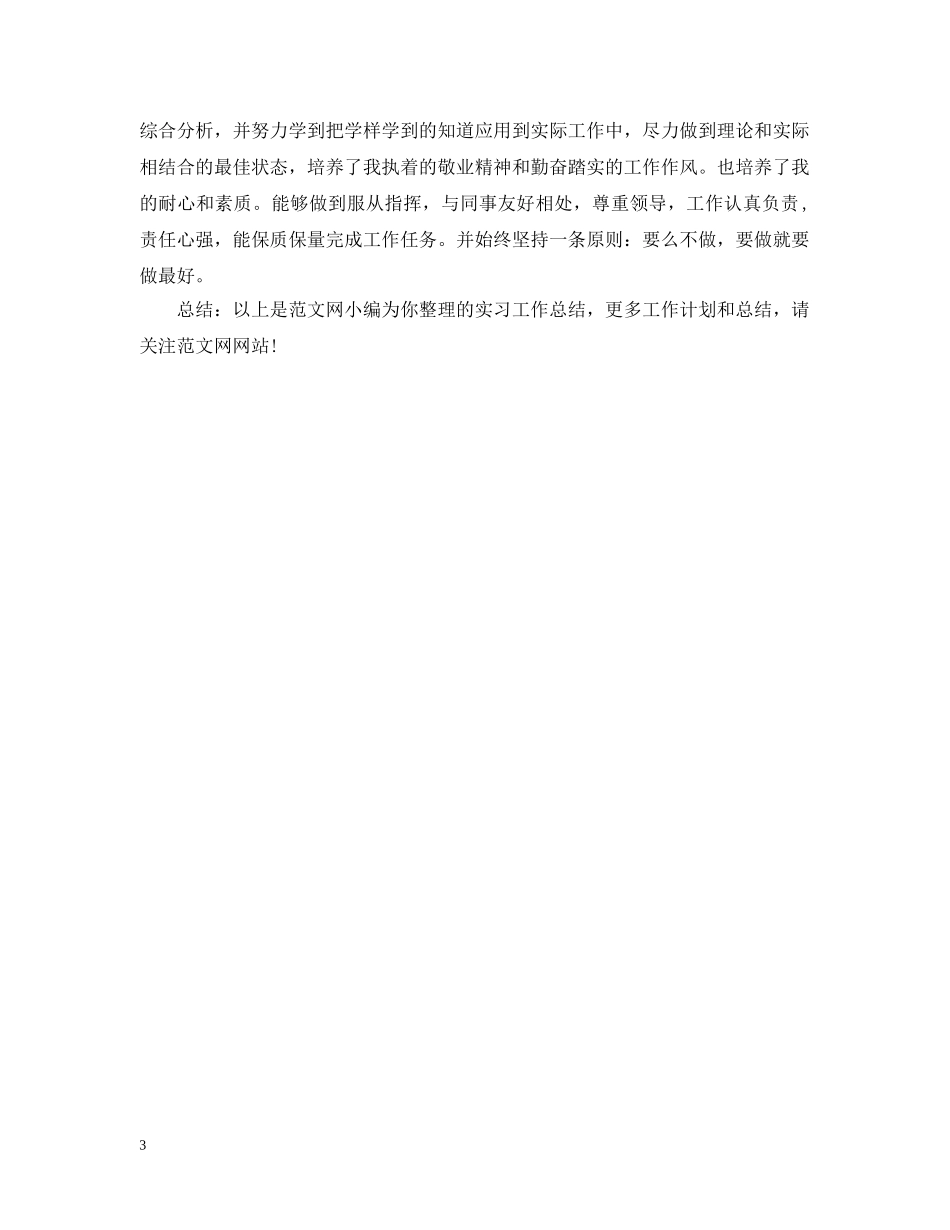 综合分析，并努力学到把学样学到的知道应用到实际工作中，尽力做到理论和实际相结合的最佳状态，培养了我执着的敬业精神和勤奋踏实的工作作风。也培养了我的耐心和素质。能够做到服从指挥，与同事友好相处，尊重领导，工作认真负责，责任心强，能保质保量完成工作任务。并始终坚持一条原则：要么不做，要做就要做最好。

总结：以上是范文网小编为你整理的实习工作总结，更多工作计划和总结，请关注范文网网站！

3